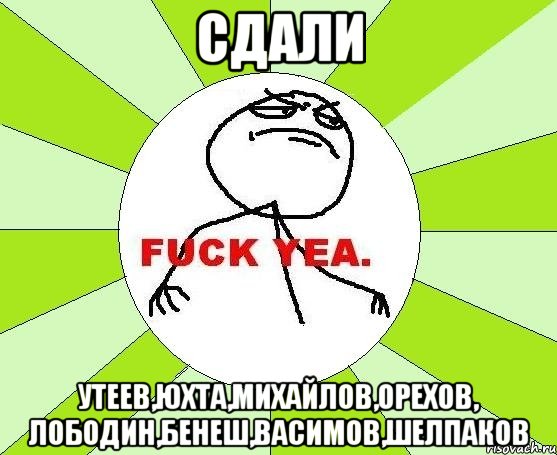 СДАЛИ

FUCK YEA.

УТЕЕВ,ЮХТА,МИХАЙЛОВ,ОРЕХОВ, ЛОБОДИН,БЕНЕШ,ВАСИМОВ,ШЕЛПАКОВ

risovach.ru